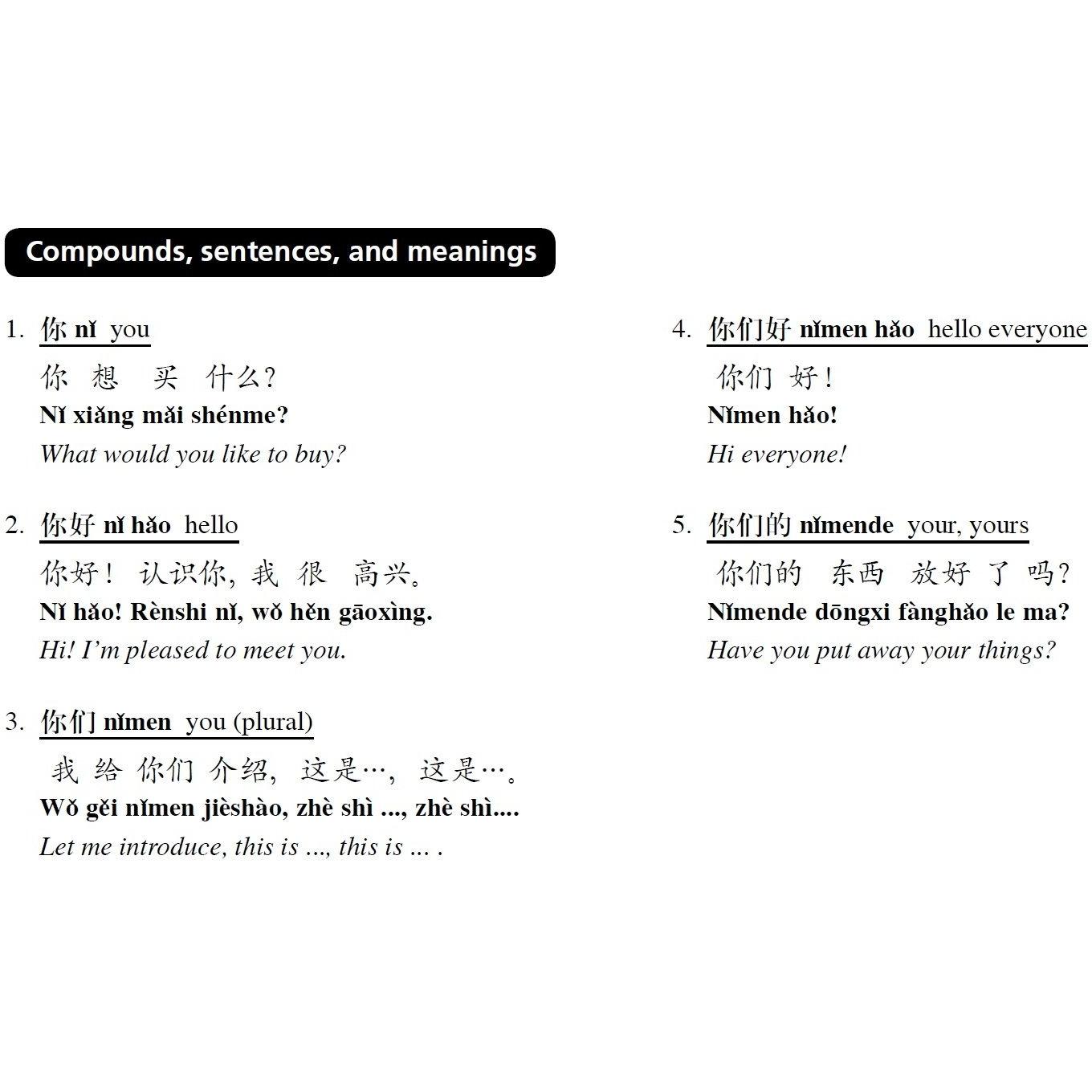 Compounds, sentences, and meanings

1. 你 nǐ you
你 想 买 什么?
Nǐ xiǎng mǎi shénme?
What would you like to buy?

2. 你好 nǐ hǎo hello
你好! 认识你, 我 很 高兴。
Nǐ hǎo! Rènshi nǐ, wǒ hěn gāoxìng.
Hi! I'm pleased to meet you.

3. 你们 nǐmen you (plural)
我 给 你们 介绍, 这是…, 这是…。
Wǒ gěi nǐmen jièshào, zhè shì ..., zhè shì....
Let me introduce, this is ..., this is ... .

4. 你们好 nǐmen hǎo hello everyone
你们 好!
Nǐmen hǎo!
Hi everyone!

5. 你们的 nǐmende your, yours
你们的 东西 放好 了 吗?
Nǐmende dōngxi fànghǎo le ma?
Have you put away your things?